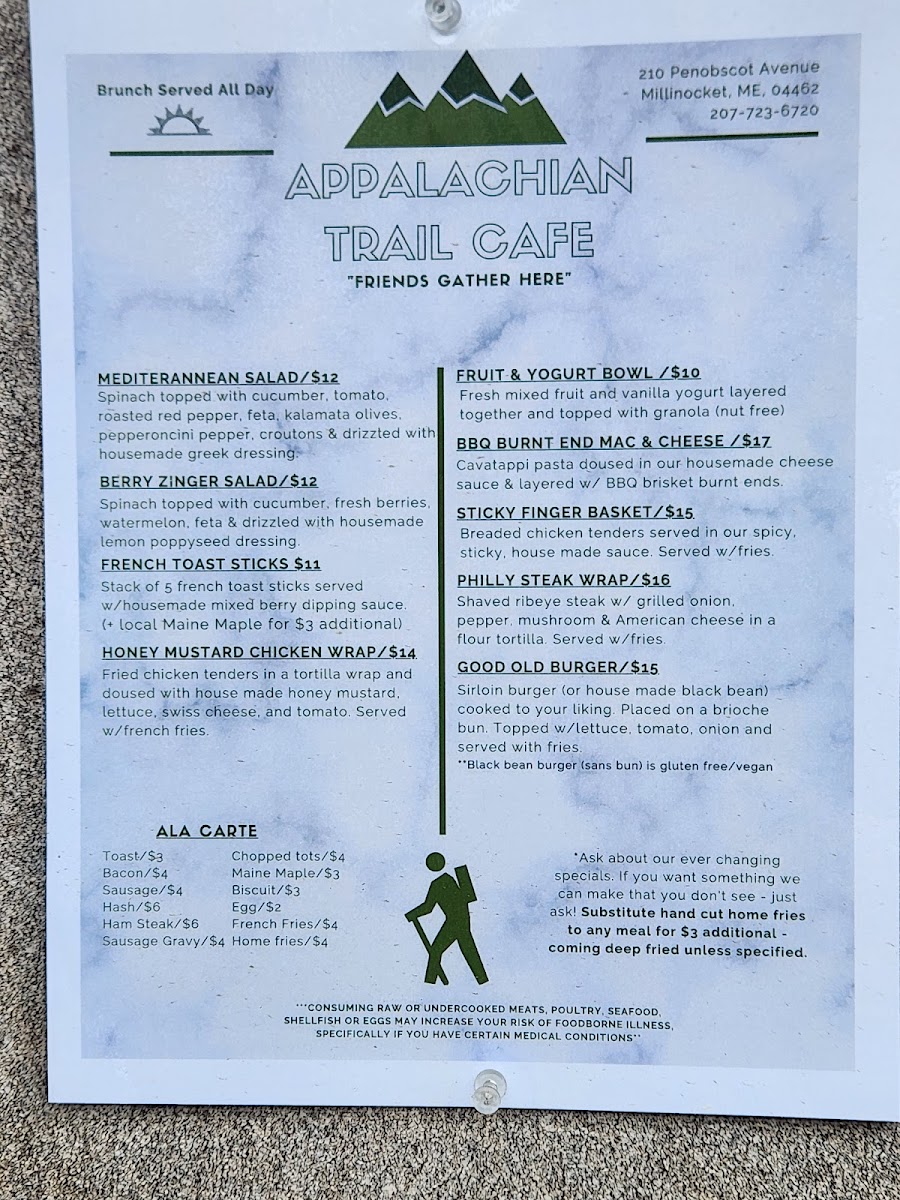 Brunch Served All Day

210 Penobscot Avenue
Millinocket, ME, 04462
207-723-6720

APPALACHIAN TRAIL CAFE

"FRIENDS GATHER HERE"

MEDITERANNEAN SALAD/$12
Spinach topped with cucumber, tomato, roasted red pepper, feta, kalamata olives, pepperoncini pepper, croutons & drizzted with housemade greek dressing.

BERRY ZINGER SALAD/$12
Spinach topped with cucumber, fresh berries, watermelon, feta & drizzled with housemade lemon poppyseed dressing.

FRENCH TOAST STICKS $11
Stack of 5 french toast sticks served w/housemade mixed berry dipping sauce. (+ local Maine Maple for $3 additional)

HONEY MUSTARD CHICKEN WRAP/$14
Fried chicken tenders in a tortilla wrap and doused with house made honey mustard, lettuce, swiss cheese, and tomato. Served w/french fries.

FRUIT & YOGURT BOWL /$10
Fresh mixed fruit and vanilla yogurt layered together and topped with granola (nut free)

BBQ BURNT END MAC & CHEESE /$17
Cavatappi pasta doused in our housemade cheese sauce & layered w/ BBQ brisket burnt ends.

STICKY FINGER BASKET/$15
Breaded chicken tenders served in our spicy, sticky, house made sauce. Served w/fries.

PHILLY STEAK WRAP/$16
Shaved ribeye steak w/ grilled onion, pepper, mushroom & American cheese in a flour tortilla. Served w/fries.

GOOD OLD BURGER/$15
Sirloin burger (or house made black bean) cooked to your liking. Placed on a brioche bun. Topped w/lettuce, tomato, onion and served with fries.
**Black bean burger (sans bun) is gluten free/vegan

ALA CARTE
Toast/$3
Bacon/$4
Sausage/$4
Hash/$6
Ham Steak/$6
Sausage Gravy/$4
Chopped tots/$4
Maine Maple/$3
Biscuit/$3
Egg/$2
French Fries/$4
Home fries/$4

*Ask about our ever changing specials. If you want something we can make that you don't see - just ask! Substitute hand cut home fries to any meal for $3 additional - coming deep fried unless specified.

***CONSUMING RAW OR UNDERCOOKED MEATS, POULTRY, SEAFOOD, SHELLFISH OR EGGS MAY INCREASE YOUR RISK OF FOODBORNE ILLNESS, SPECIFICALLY IF YOU HAVE CERTAIN MEDICAL CONDITIONS**